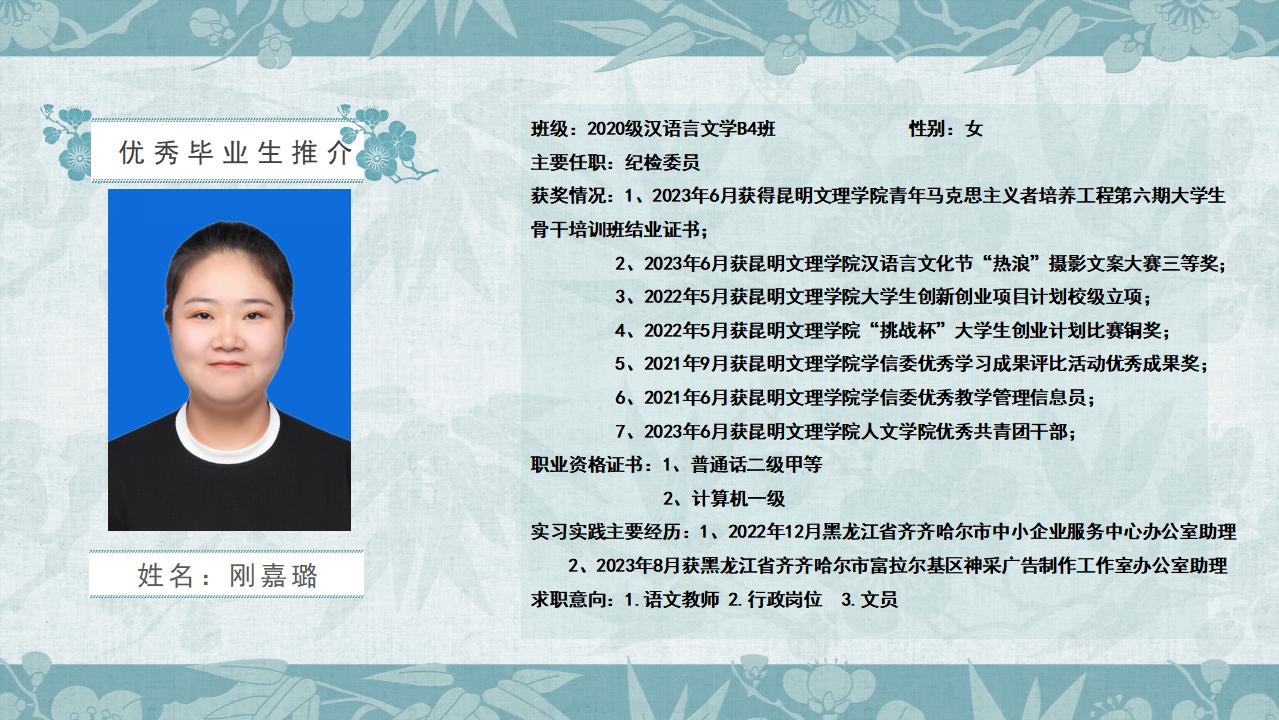 优秀毕业生推介

姓名：刚嘉璐

班级：2020级汉语言文学B4班 性别：女

主要任职：纪检委员

获奖情况：1、2023年6月获得昆明文理学院青年马克思主义者培养工程第六期大学生骨干培训班结业证书；

2、2023年6月获昆明文理学院汉语言文化节“热浪”摄影文案大赛三等奖；

3、2022年5月获昆明文理学院大学生创新创业项目计划校级立项；

4、2022年5月获昆明文理学院“挑战杯”大学生创业计划比赛铜奖；

5、2021年9月获昆明文理学院学信委优秀学习成果评比活动优秀成果奖；

6、2021年6月获昆明文理学院学信委优秀教学管理信息员；

7、2023年6月获昆明文理学院人文学院优秀共青团干部；

职业资格证书：1、普通话二级甲等

2、计算机一级

实习实践主要经历：1、2022年12月黑龙江省齐齐哈尔市中小企业服务中心办公室助理

2、2023年8月获黑龙江省齐齐哈尔市富拉尔基区神采广告制作工作室办公室助理

求职意向：1.语文教师 2.行政岗位 3.文员